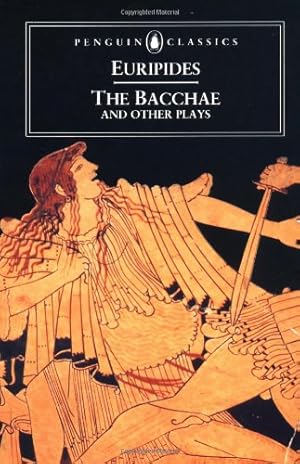 Copyrighted Material

PENGUIN CLASSICS

EURIPIDES

THE BACCHAE
AND OTHER PLAYS